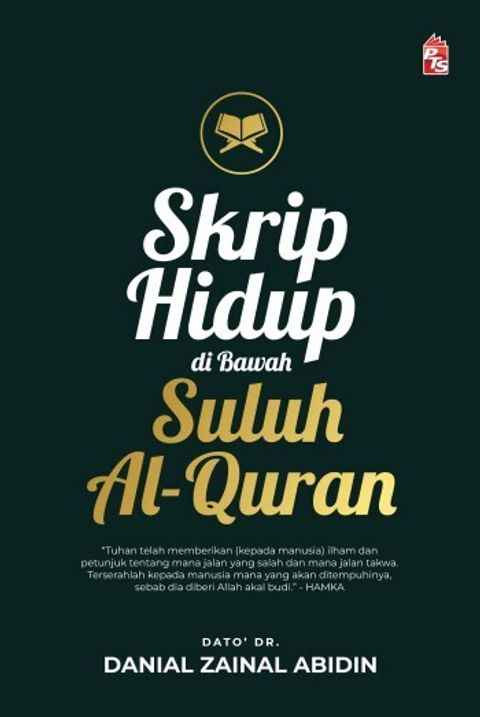 PTS

Skrip Hidup di Bawah Suluh Al-Quran

"Tuhan telah memberikan (kepada manusia) ilham dan petunjuk tentang mana jalan yang salah dan mana jalan takwa. Terserahlah kepada manusia mana yang akan ditempuhinya, sebab dia diberi Allah akal budi." - HAMKA

DATO' DR.
DANIAL ZAINAL ABIDIN